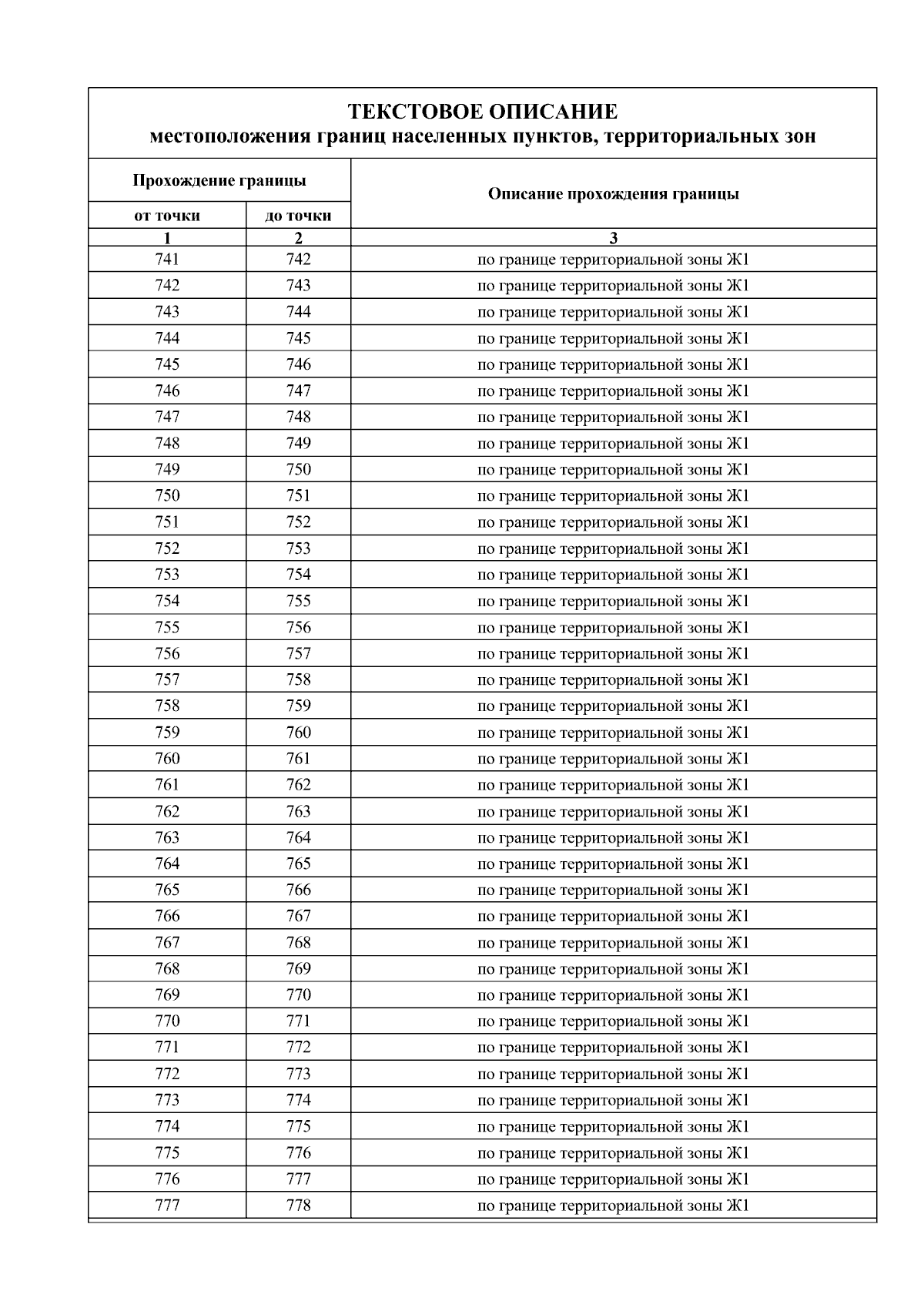 ТЕКСТОВОЕ ОПИСАНИЕ
местоположения границ населенных пунктов, территориальных зон

| Прохождение границы | | Описание прохождения границы |
|---|---|---|
| от точки | до точки | |
| 1 | 2 | 3 |
| 741 | 742 | по границе территориальной зоны Ж1 |
| 742 | 743 | по границе территориальной зоны Ж1 |
| 743 | 744 | по границе территориальной зоны Ж1 |
| 744 | 745 | по границе территориальной зоны Ж1 |
| 745 | 746 | по границе территориальной зоны Ж1 |
| 746 | 747 | по границе территориальной зоны Ж1 |
| 747 | 748 | по границе территориальной зоны Ж1 |
| 748 | 749 | по границе территориальной зоны Ж1 |
| 749 | 750 | по границе территориальной зоны Ж1 |
| 750 | 751 | по границе территориальной зоны Ж1 |
| 751 | 752 | по границе территориальной зоны Ж1 |
| 752 | 753 | по границе территориальной зоны Ж1 |
| 753 | 754 | по границе территориальной зоны Ж1 |
| 754 | 755 | по границе территориальной зоны Ж1 |
| 755 | 756 | по границе территориальной зоны Ж1 |
| 756 | 757 | по границе территориальной зоны Ж1 |
| 757 | 758 | по границе территориальной зоны Ж1 |
| 758 | 759 | по границе территориальной зоны Ж1 |
| 759 | 760 | по границе территориальной зоны Ж1 |
| 760 | 761 | по границе территориальной зоны Ж1 |
| 761 | 762 | по границе территориальной зоны Ж1 |
| 762 | 763 | по границе территориальной зоны Ж1 |
| 763 | 764 | по границе территориальной зоны Ж1 |
| 764 | 765 | по границе территориальной зоны Ж1 |
| 765 | 766 | по границе территориальной зоны Ж1 |
| 766 | 767 | по границе территориальной зоны Ж1 |
| 767 | 768 | по границе территориальной зоны Ж1 |
| 768 | 769 | по границе территориальной зоны Ж1 |
| 769 | 770 | по границе территориальной зоны Ж1 |
| 770 | 771 | по границе территориальной зоны Ж1 |
| 771 | 772 | по границе территориальной зоны Ж1 |
| 772 | 773 | по границе территориальной зоны Ж1 |
| 773 | 774 | по границе территориальной зоны Ж1 |
| 774 | 775 | по границе территориальной зоны Ж1 |
| 775 | 776 | по границе территориальной зоны Ж1 |
| 776 | 777 | по границе территориальной зоны Ж1 |
| 777 | 778 | по границе территориальной зоны Ж1 |